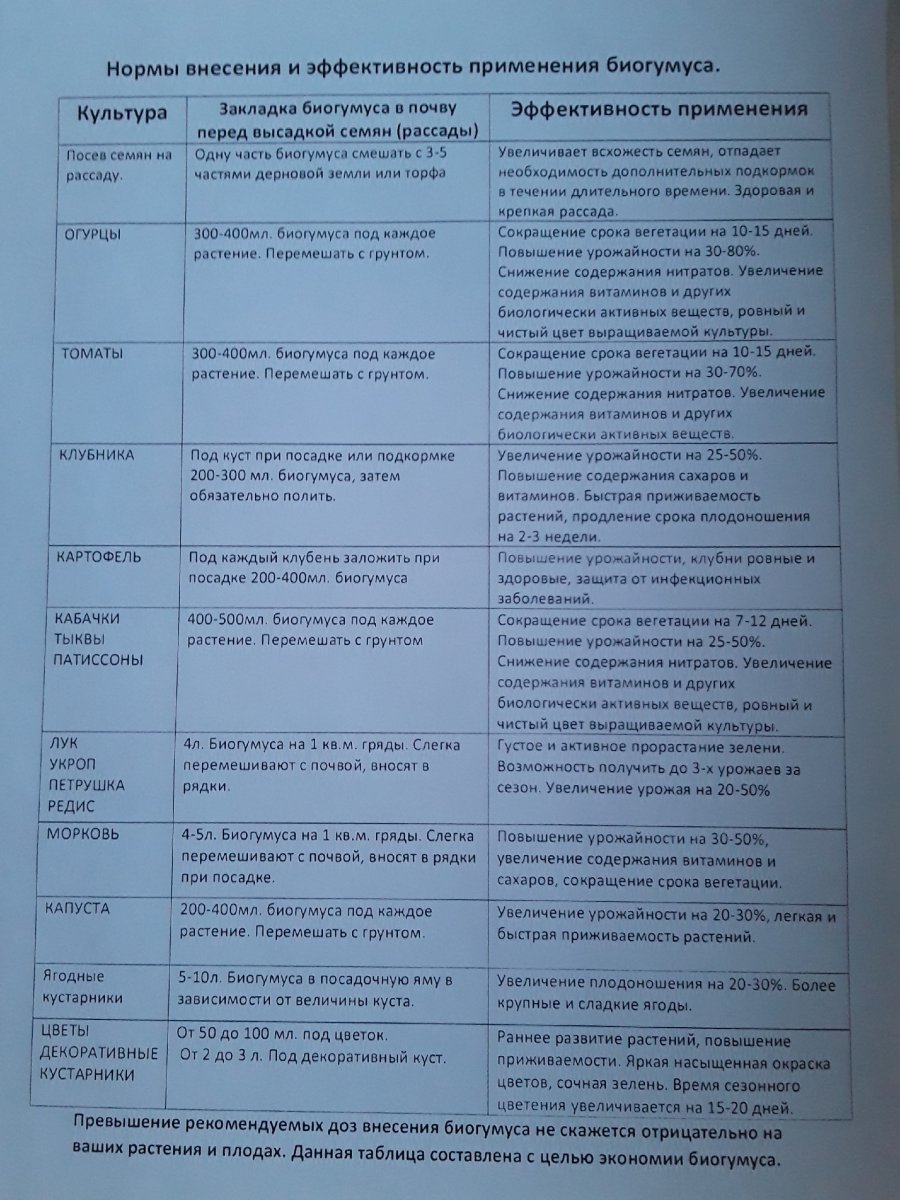 Нормы внесения и эффективность применения биогумуса.

| Культура | Закладка биогумуса в почву перед высадкой семян (рассады) | Эффективность применения |
|---|---|---|
| Посев семян на рассаду. | Одну часть биогумуса смешать с 3-5 частями дерновой земли или торфа | Увеличивает всхожесть семян, отпадает необходимость дополнительных подкормок в течении длительного времени. Здоровая и крепкая рассада. |
| ОГУРЦЫ | 300-400мл. биогумуса под каждое растение. Перемешать с грунтом. | Сокращение срока вегетации на 10-15 дней. Повышение урожайности на 30-80%. Снижение содержания нитратов. Увеличение содержания витаминов и других биологически активных веществ, ровный и чистый цвет выращиваемой культуры. |
| ТОМАТЫ | 300-400мл. биогумуса под каждое растение. Перемешать с грунтом. | Сокращение срока вегетации на 10-15 дней. Повышение урожайности на 30-70%. Снижение содержания нитратов. Увеличение содержания витаминов и других биологически активных веществ. |
| КЛУБНИКА | Под куст при посадке или подкормке 200-300 мл. биогумуса, затем обязательно полить. | Увеличение урожайности на 25-50%. Повышение содержания сахаров и витаминов. Быстрая приживаемость растений, продление срока плодоношения на 2-3 недели. |
| КАРТОФЕЛЬ | Под каждый клубень заложить при посадке 200-400мл. биогумуса | Повышение урожайности, клубни ровные и здоровые, защита от инфекционных заболеваний. |
| КАБАЧКИ ТЫКВЫ ПАТИССОНЫ | 400-500мл. биогумуса под каждое растение. Перемешать с грунтом | Сокращение срока вегетации на 7-12 дней. Повышение урожайности на 25-50%. Снижение содержания нитратов. Увеличение содержания витаминов и других биологически активных веществ, ровный и чистый цвет выращиваемой культуры. |
| ЛУК УКРОП ПЕТРУШКА РЕДИС | 4л. Биогумуса на 1 кв.м. гряды. Слегка перемешивают с почвой, вносят в рядки. | Густое и активное прорастание зелени. Возможность получить до 3-х урожаев за сезон. Увеличение урожая на 20-50% |
| МОРКОВЬ | 4-5л. Биогумуса на 1 кв.м. гряды. Слегка перемешивают с почвой, вносят в рядки при посадке. | Повышение урожайности на 30-50%, увеличение содержания витаминов и сахаров, сокращение срока вегетации. |
| КАПУСТА | 200-400мл. биогумуса под каждое растение. Перемешать с грунтом. | Увеличение урожайности на 20-30%, легкая и быстрая приживаемость растений. |
| Ягодные кустарники | 5-10л. Биогумуса в посадочную яму в зависимости от величины куста. | Увеличение плодоношения на 20-30%. Более крупные и сладкие ягоды. |
| ЦВЕТЫ ДЕКОРАТИВНЫЕ КУСТАРНИКИ | От 50 до 100 мл. под цветок. От 2 до 3 л. Под декоративный куст. | Раннее развитие растений, повышение приживаемости. Яркая насыщенная окраска цветов, сочная зелень. Время сезонного цветения увеличивается на 15-20 дней. |

Превышение рекомендуемых доз внесения биогумуса не скажется отрицательно на ваших растения и плодах. Данная таблица составлена с целью экономии биогумуса.